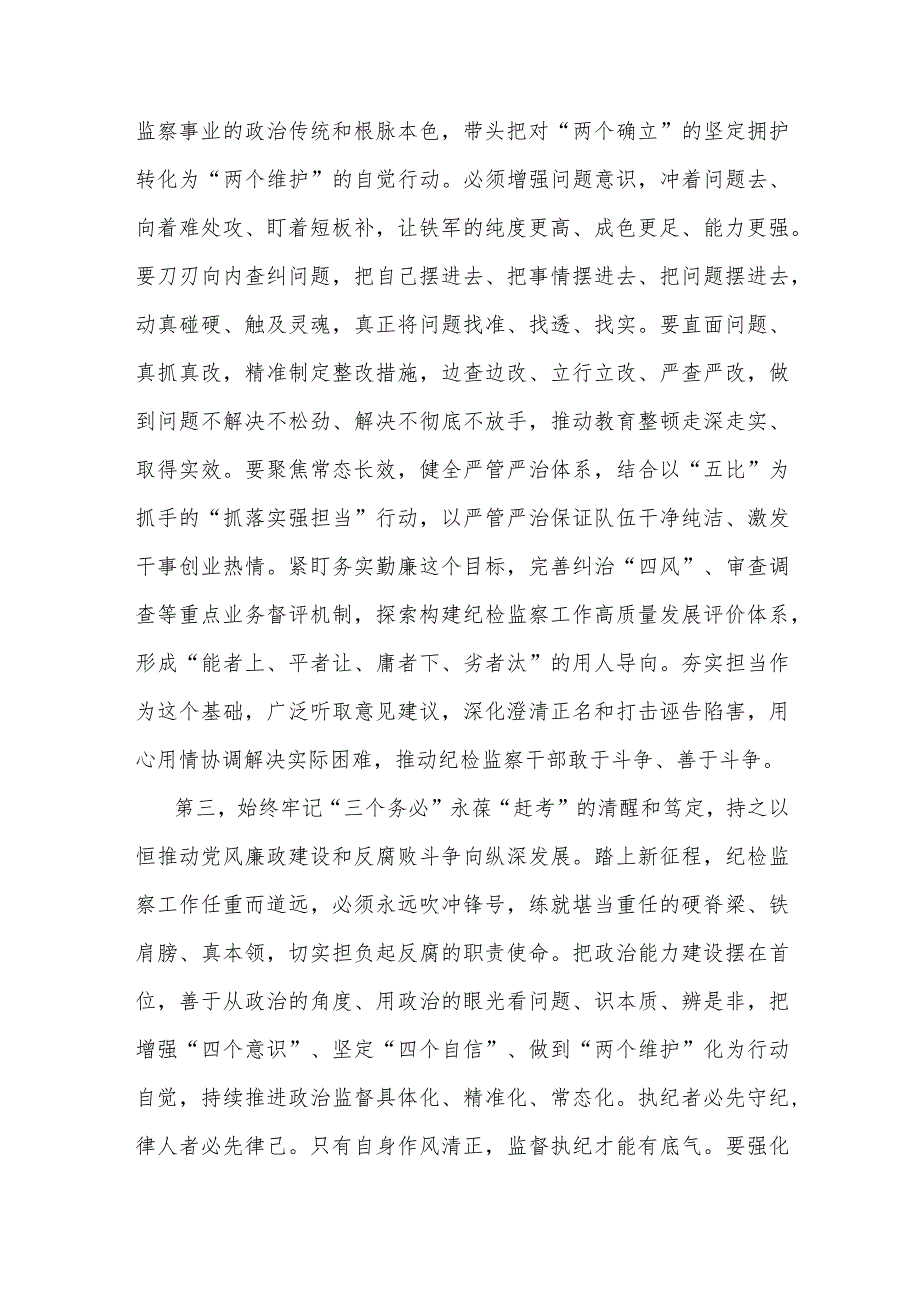 监察事业的政治传统和根脉本色，带头把对“两个确立”的坚定拥护转化为“两个维护”的自觉行动。必须增强问题意识，冲着问题去、向着难处攻、盯着短板补，让铁军的纯度更高、成色更足、能力更强。要刀刃向内查纠问题，把自己摆进去、把事情摆进去、把问题摆进去，动真碰硬、触及灵魂，真正将问题找准、找透、找实。要直面问题、真抓真改，精准制定整改措施，边查边改、立行立改、严查严改，做到问题不解决不松劲、解决不彻底不放手，推动教育整顿走深走实、取得实效。要聚焦常态长效，健全严管严治体系，结合以“五比”为抓手的“抓落实强担当”行动，以严管严治保证队伍干净纯洁、激发干事创业热情。紧盯务实勤廉这个目标，完善纠治“四风”、审查调查等重点业务督评机制，探索构建纪检监察工作高质量发展评价体系，形成“能者上、平者让、庸者下、劣者汰”的用人导向。夯实担当作为这个基础，广泛听取意见建议，深化澄清正名和打击诬告陷害，用心用情协调解决实际困难，推动纪检监察干部敢于斗争、善于斗争。

第三，始终牢记“三个务必”永葆“赶考”的清醒和笃定，持之以恒推动党风廉政建设和反腐败斗争向纵深发展。踏上新征程，纪检监察工作任重而道远，必须永远吹冲锋号，练就堪当重任的硬脊梁、铁肩膀、真本领，切实担负起反腐的职责使命。把政治能力建设摆在首位，善于从政治的角度、用政治的眼光看问题、识本质、辨是非，把增强“四个意识”、坚定“四个自信”、做到“两个维护”化为行动自觉，持续推进政治监督具体化、精准化、常态化。执纪者必先守纪，律人者必先律己。只有自身作风清正，监督执纪才能有底气。要强化